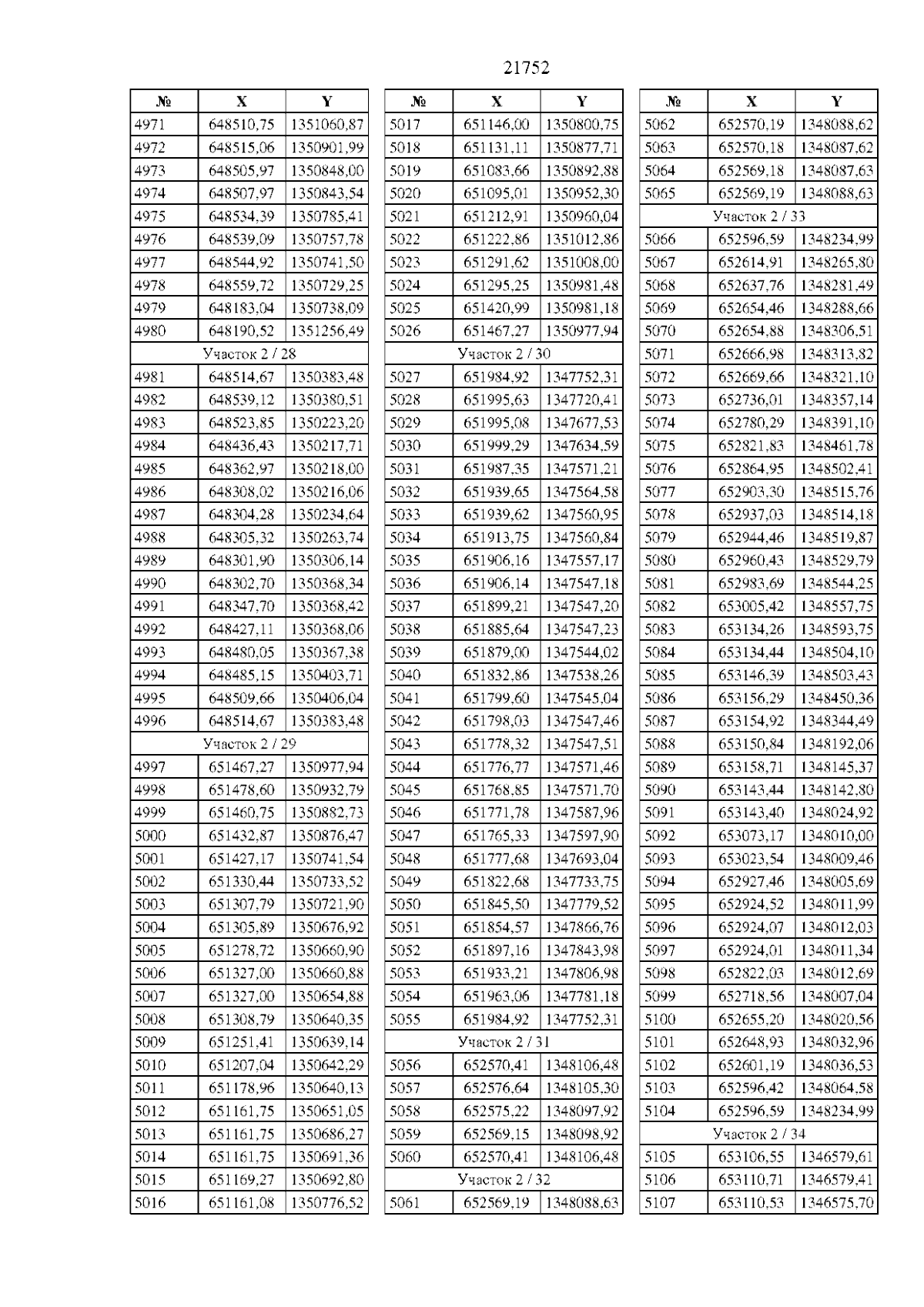 21752

| № | X | Y |
|---|---|---|
| 4971 | 648510,75 | 1351060,87 |
| 4972 | 648515,06 | 1350901,99 |
| 4973 | 648505,97 | 1350848,00 |
| 4974 | 648507,97 | 1350843,54 |
| 4975 | 648534,39 | 1350785,41 |
| 4976 | 648539,09 | 1350757,78 |
| 4977 | 648544,92 | 1350741,50 |
| 4978 | 648559,72 | 1350729,25 |
| 4979 | 648183,04 | 1350738,09 |
| 4980 | 648190,52 | 1351256,49 |
| Участок 2 / 28 | | |
| 4981 | 648514,67 | 1350383,48 |
| 4982 | 648539,12 | 1350380,51 |
| 4983 | 648523,85 | 1350223,20 |
| 4984 | 648436,43 | 1350217,71 |
| 4985 | 648362,97 | 1350218,00 |
| 4986 | 648308,02 | 1350216,06 |
| 4987 | 648304,28 | 1350234,64 |
| 4988 | 648305,32 | 1350263,74 |
| 4989 | 648301,90 | 1350306,14 |
| 4990 | 648302,70 | 1350368,34 |
| 4991 | 648347,70 | 1350368,42 |
| 4992 | 648427,11 | 1350368,06 |
| 4993 | 648480,05 | 1350367,38 |
| 4994 | 648485,15 | 1350403,71 |
| 4995 | 648509,66 | 1350406,04 |
| 4996 | 648514,67 | 1350383,48 |
| Участок 2 / 29 | | |
| 4997 | 651467,27 | 1350977,94 |
| 4998 | 651478,60 | 1350932,79 |
| 4999 | 651460,75 | 1350882,73 |
| 5000 | 651432,87 | 1350876,47 |
| 5001 | 651427,17 | 1350741,54 |
| 5002 | 651330,44 | 1350733,52 |
| 5003 | 651307,79 | 1350721,90 |
| 5004 | 651305,89 | 1350676,92 |
| 5005 | 651278,72 | 1350660,90 |
| 5006 | 651327,00 | 1350660,88 |
| 5007 | 651327,00 | 1350654,88 |
| 5008 | 651308,79 | 1350640,35 |
| 5009 | 651251,41 | 1350639,14 |
| 5010 | 651207,04 | 1350642,29 |
| 5011 | 651178,96 | 1350640,13 |
| 5012 | 651161,75 | 1350651,05 |
| 5013 | 651161,75 | 1350686,27 |
| 5014 | 651161,75 | 1350691,36 |
| 5015 | 651169,27 | 1350692,80 |
| 5016 | 651161,08 | 1350776,52 |

| № | X | Y |
|---|---|---|
| 5017 | 651146,00 | 1350800,75 |
| 5018 | 651131,11 | 1350877,71 |
| 5019 | 651083,66 | 1350892,88 |
| 5020 | 651095,01 | 1350952,30 |
| 5021 | 651212,91 | 1350960,04 |
| 5022 | 651222,86 | 1351012,86 |
| 5023 | 651291,62 | 1351008,00 |
| 5024 | 651295,25 | 1350981,48 |
| 5025 | 651420,99 | 1350981,18 |
| 5026 | 651467,27 | 1350977,94 |
| Участок 2 / 30 | | |
| 5027 | 651984,92 | 1347752,31 |
| 5028 | 651995,63 | 1347720,41 |
| 5029 | 651995,08 | 1347677,53 |
| 5030 | 651999,29 | 1347634,59 |
| 5031 | 651987,35 | 1347571,21 |
| 5032 | 651939,65 | 1347564,58 |
| 5033 | 651939,62 | 1347560,95 |
| 5034 | 651913,75 | 1347560,84 |
| 5035 | 651906,16 | 1347557,17 |
| 5036 | 651906,14 | 1347547,18 |
| 5037 | 651899,21 | 1347547,20 |
| 5038 | 651885,64 | 1347547,23 |
| 5039 | 651879,00 | 1347544,02 |
| 5040 | 651832,86 | 1347538,26 |
| 5041 | 651799,60 | 1347545,04 |
| 5042 | 651798,03 | 1347547,46 |
| 5043 | 651778,32 | 1347547,51 |
| 5044 | 651776,77 | 1347571,46 |
| 5045 | 651768,85 | 1347571,70 |
| 5046 | 651771,78 | 1347587,96 |
| 5047 | 651765,33 | 1347597,90 |
| 5048 | 651777,68 | 1347693,04 |
| 5049 | 651822,68 | 1347733,75 |
| 5050 | 651845,50 | 1347779,52 |
| 5051 | 651854,57 | 1347866,76 |
| 5052 | 651897,16 | 1347843,98 |
| 5053 | 651933,21 | 1347806,98 |
| 5054 | 651963,06 | 1347781,18 |
| 5055 | 651984,92 | 1347752,31 |
| Участок 2 / 31 | | |
| 5056 | 652570,41 | 1348106,48 |
| 5057 | 652576,64 | 1348105,30 |
| 5058 | 652575,22 | 1348097,92 |
| 5059 | 652569,15 | 1348098,92 |
| 5060 | 652570,41 | 1348106,48 |
| Участок 2 / 32 | | |
| 5061 | 652569,19 | 1348088,63 |

| № | X | Y |
|---|---|---|
| 5062 | 652570,19 | 1348088,62 |
| 5063 | 652570,18 | 1348087,62 |
| 5064 | 652569,18 | 1348087,63 |
| 5065 | 652569,19 | 1348088,63 |
| Участок 2 / 33 | | |
| 5066 | 652596,59 | 1348234,99 |
| 5067 | 652614,91 | 1348265,80 |
| 5068 | 652637,76 | 1348281,49 |
| 5069 | 652654,46 | 1348288,66 |
| 5070 | 652654,88 | 1348306,51 |
| 5071 | 652666,98 | 1348313,82 |
| 5072 | 652669,66 | 1348321,10 |
| 5073 | 652736,01 | 1348357,14 |
| 5074 | 652780,29 | 1348391,10 |
| 5075 | 652821,83 | 1348461,78 |
| 5076 | 652864,95 | 1348502,41 |
| 5077 | 652903,30 | 1348515,76 |
| 5078 | 652937,03 | 1348514,18 |
| 5079 | 652944,46 | 1348519,87 |
| 5080 | 652960,43 | 1348529,79 |
| 5081 | 652983,69 | 1348544,25 |
| 5082 | 653005,42 | 1348557,75 |
| 5083 | 653134,26 | 1348593,75 |
| 5084 | 653134,44 | 1348504,10 |
| 5085 | 653146,39 | 1348503,43 |
| 5086 | 653156,29 | 1348450,36 |
| 5087 | 653154,92 | 1348344,49 |
| 5088 | 653150,84 | 1348192,06 |
| 5089 | 653158,71 | 1348145,37 |
| 5090 | 653143,44 | 1348142,80 |
| 5091 | 653143,40 | 1348024,92 |
| 5092 | 653073,17 | 1348010,00 |
| 5093 | 653023,54 | 1348009,46 |
| 5094 | 652927,46 | 1348005,69 |
| 5095 | 652924,52 | 1348011,99 |
| 5096 | 652924,07 | 1348012,03 |
| 5097 | 652924,01 | 1348011,34 |
| 5098 | 652822,03 | 1348012,69 |
| 5099 | 652718,56 | 1348007,04 |
| 5100 | 652655,20 | 1348020,56 |
| 5101 | 652648,93 | 1348032,96 |
| 5102 | 652601,19 | 1348036,53 |
| 5103 | 652596,42 | 1348064,58 |
| 5104 | 652596,59 | 1348234,99 |
| Участок 2 / 34 | | |
| 5105 | 653106,55 | 1346579,61 |
| 5106 | 653110,71 | 1346579,41 |
| 5107 | 653110,53 | 1346575,70 |